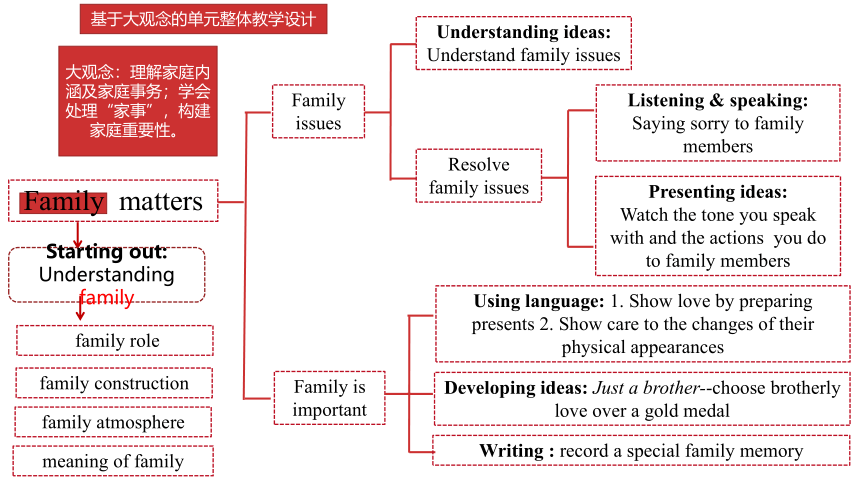 基于大观念的单元整体教学设计

大观念：理解家庭内涵及家庭事务；学会处理“家事”，构建家庭重要性。

Family matters

Starting out: Understanding family

family role

family construction

family atmosphere

meaning of family

Family issues

Understanding ideas: Understand family issues

Resolve family issues

Listening & speaking: Saying sorry to family members

Presenting ideas: Watch the tone you speak with and the actions you do to family members

Family is important

Using language: 1. Show love by preparing presents 2. Show care to the changes of their physical appearances

Developing ideas: Just a brother--choose brotherly love over a gold medal

Writing : record a special family memory